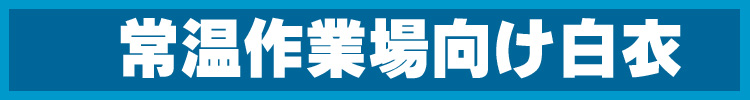 常温作業場向け白衣